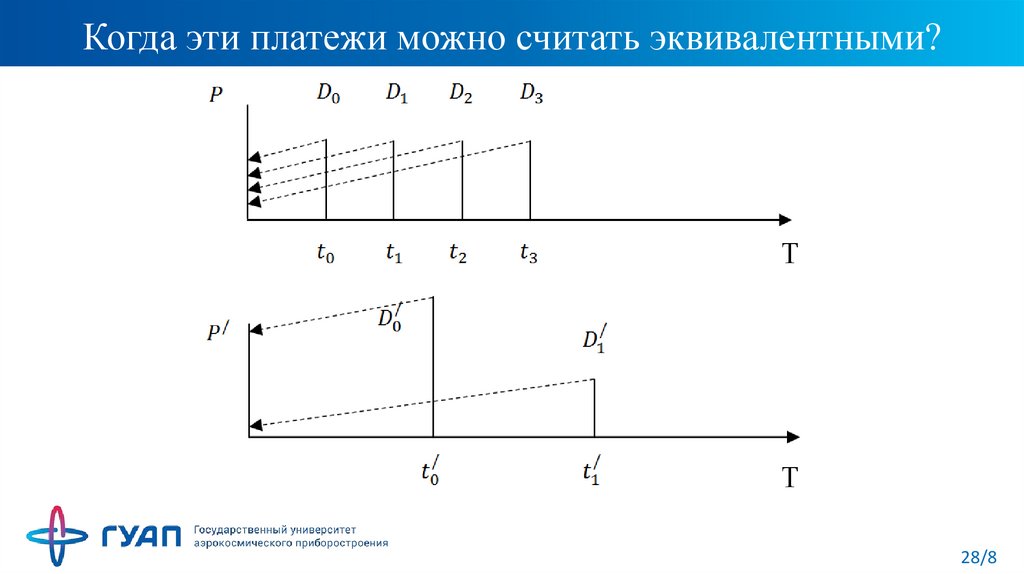 Когда эти платежи можно считать эквивалентными?

$P$ $D_0$ $D_1$ $D_2$ $D_3$

$t_0$ $t_1$ $t_2$ $t_3$ T

$P^/$ $D_0^/$ $D_1^/$

$t_0^/$ $t_1^/$ T

ГУАП Государственный университет аэрокосмического приборостроения

28/8